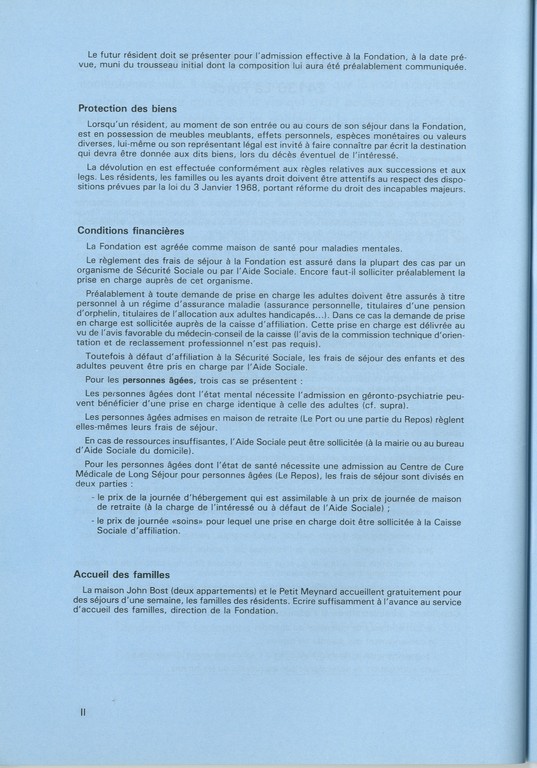 Le futur résident doit se présenter pour l'admission effective à la Fondation, à la date prévue, muni du trousseau initial dont la composition lui aura été préalablement communiquée.

Protection des biens

Lorsqu'un résident, au moment de son entrée ou au cours de son séjour dans la Fondation, est en possession de meubles meublants, effets personnels, espèces monétaires ou valeurs diverses, lui-même ou son représentant légal est invité à faire connaître par écrit la destination qui devra être donnée aux dits biens, lors du décès éventuel de l'intéressé.

La dévolution en est effectuée conformément aux règles relatives aux successions et aux legs. Les résidents, les familles ou les ayants droit doivent être attentifs au respect des dispositions prévues par la loi du 3 Janvier 1968, portant réforme du droit des incapables majeurs.

Conditions financières

La Fondation est agréée comme maison de santé pour maladies mentales.

Le règlement des frais de séjour à la Fondation est assuré dans la plupart des cas par un organisme de Sécurité Sociale ou par l'Aide Sociale. Encore faut-il solliciter préalablement la prise en charge auprès de cet organisme.

Préalablement à toute demande de prise en charge les adultes doivent être assurés à titre personnel à un régime d'assurance maladie (assurance personnelle, titulaires d'une pension d'orphelin, titulaires de l'allocation aux adultes handicapés...). Dans ce cas la demande de prise en charge est sollicitée auprès de la caisse d'affiliation. Cette prise en charge est délivrée au vu de l'avis favorable du médecin-conseil de la caisse (l'avis de la commission technique d'orientation et de reclassement professionnel n'est pas requis).

Toutefois à défaut d'affiliation à la Sécurité Sociale, les frais de séjour des enfants et des adultes peuvent être pris en charge par l'Aide Sociale.

Pour les personnes âgées, trois cas se présentent :

Les personnes âgées dont l'état mental nécessite l'admission en géronto-psychiatrie peuvent bénéficier d'une prise en charge identique à celle des adultes (cf. supra).

Les personnes âgées admises en maison de retraite (Le Port ou une partie du Repos) règlent elles-mêmes leurs frais de séjour.

En cas de ressources insuffisantes, l'Aide Sociale peut être sollicitée (à la mairie ou au bureau d'Aide Sociale du domicile).

Pour les personnes âgées dont l'état de santé nécessite une admission au Centre de Cure Médicale de Long Séjour pour personnes âgées (Le Repos), les frais de séjour sont divisés en deux parties :

- le prix de la journée d'hébergement qui est assimilable à un prix de journée de maison de retraite (à la charge de l'intéressé ou à défaut de l'Aide Sociale) ;
- le prix de journée «soins» pour lequel une prise en charge doit être sollicitée à la Caisse Sociale d'affiliation.

Accueil des familles

La maison John Bost (deux appartements) et le Petit Meynard accueillent gratuitement pour des séjours d'une semaine, les familles des résidents. Ecrire suffisamment à l'avance au service d'accueil des familles, direction de la Fondation.

II